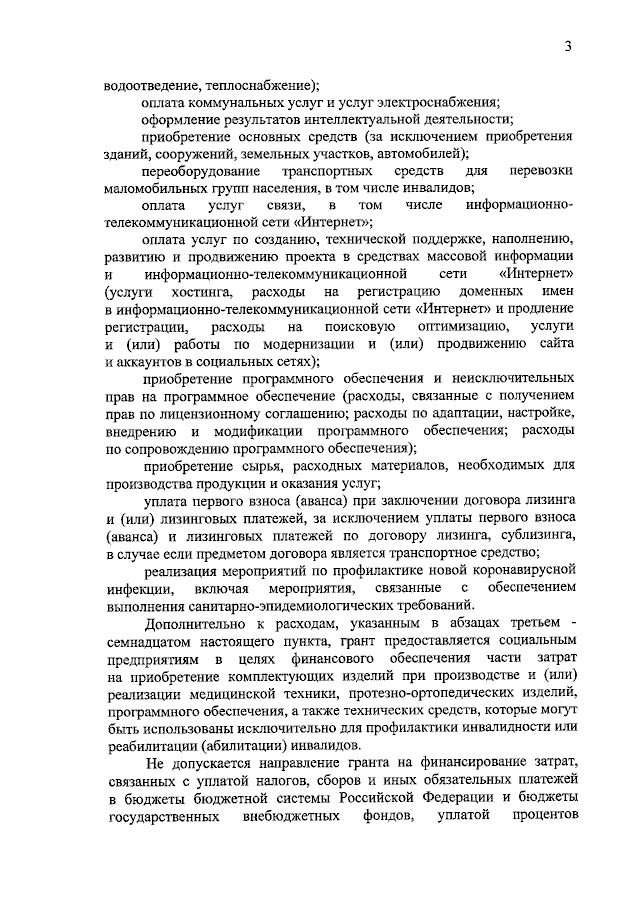 3

водоотведение, теплоснабжение);

оплата коммунальных услуг и услуг электроснабжения;

оформление результатов интеллектуальной деятельности;

приобретение основных средств (за исключением приобретения зданий, сооружений, земельных участков, автомобилей);

переоборудование транспортных средств для перевозки маломобильных групп населения, в том числе инвалидов;

оплата услуг связи, в том числе информационно-телекоммуникационной сети «Интернет»;

оплата услуг по созданию, технической поддержке, наполнению, развитию и продвижению проекта в средствах массовой информации и информационно-телекоммуникационной сети «Интернет» (услуги хостинга, расходы на регистрацию доменных имен в информационно-телекоммуникационной сети «Интернет» и продление регистрации, расходы на поисковую оптимизацию, услуги и (или) работы по модернизации и (или) продвижению сайта и аккаунтов в социальных сетях);

приобретение программного обеспечения и неисключительных прав на программное обеспечение (расходы, связанные с получением прав по лицензионному соглашению; расходы по адаптации, настройке, внедрению и модификации программного обеспечения; расходы по сопровождению программного обеспечения);

приобретение сырья, расходных материалов, необходимых для производства продукции и оказания услуг;

уплата первого взноса (аванса) при заключении договора лизинга и (или) лизинговых платежей, за исключением уплаты первого взноса (аванса) и лизинговых платежей по договору лизинга, сублизинга, в случае если предметом договора является транспортное средство;

реализация мероприятий по профилактике новой коронавирусной инфекции, включая мероприятия, связанные с обеспечением выполнения санитарно-эпидемиологических требований.

Дополнительно к расходам, указанным в абзацах третьем - семнадцатом настоящего пункта, грант предоставляется социальным предприятиям в целях финансового обеспечения части затрат на приобретение комплектующих изделий при производстве и (или) реализации медицинской техники, протезно-ортопедических изделий, программного обеспечения, а также технических средств, которые могут быть использованы исключительно для профилактики инвалидности или реабилитации (абилитации) инвалидов.

Не допускается направление гранта на финансирование затрат, связанных с уплатой налогов, сборов и иных обязательных платежей в бюджеты бюджетной системы Российской Федерации и бюджеты государственных внебюджетных фондов, уплатой процентов